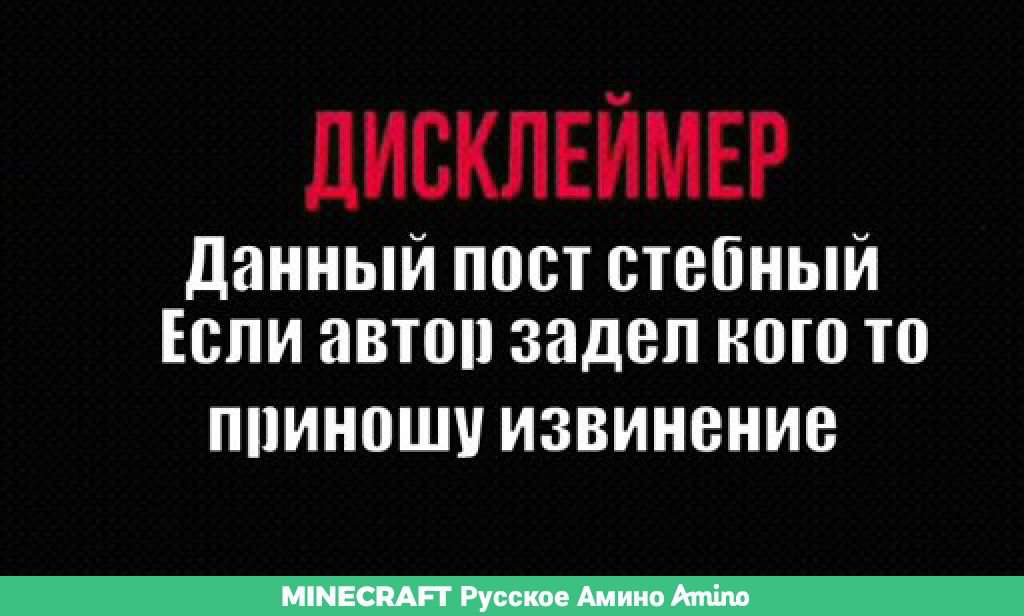 ДИСКЛЕЙМЕР

Данный пост стебный
Если автор задел кого то приношу извинение

MINECRAFT Русское Амино Amino